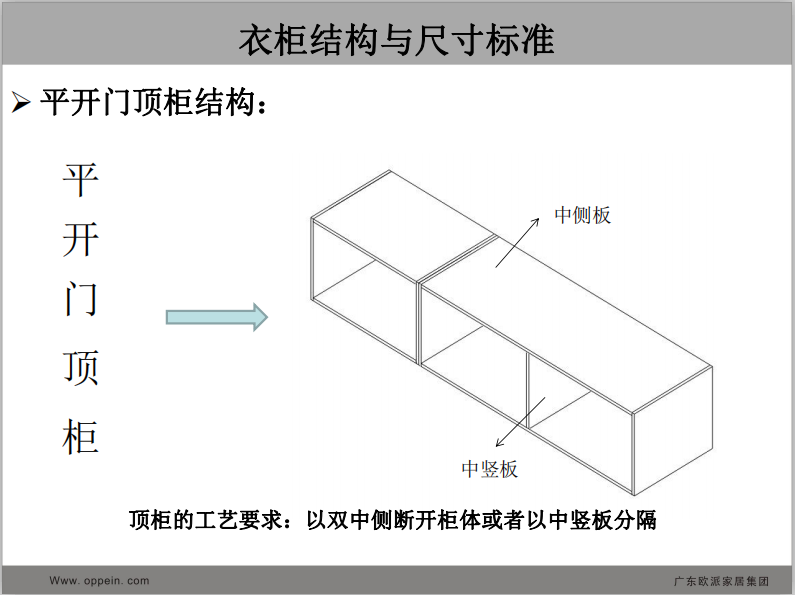 衣柜结构与尺寸标准

➢ 平开门顶柜结构：

平
开
门
顶
柜

中侧板

中竖板

顶柜的工艺要求：以双中侧断开柜体或者以中竖板分隔

Www. oppein. com

广东欧派家居集团